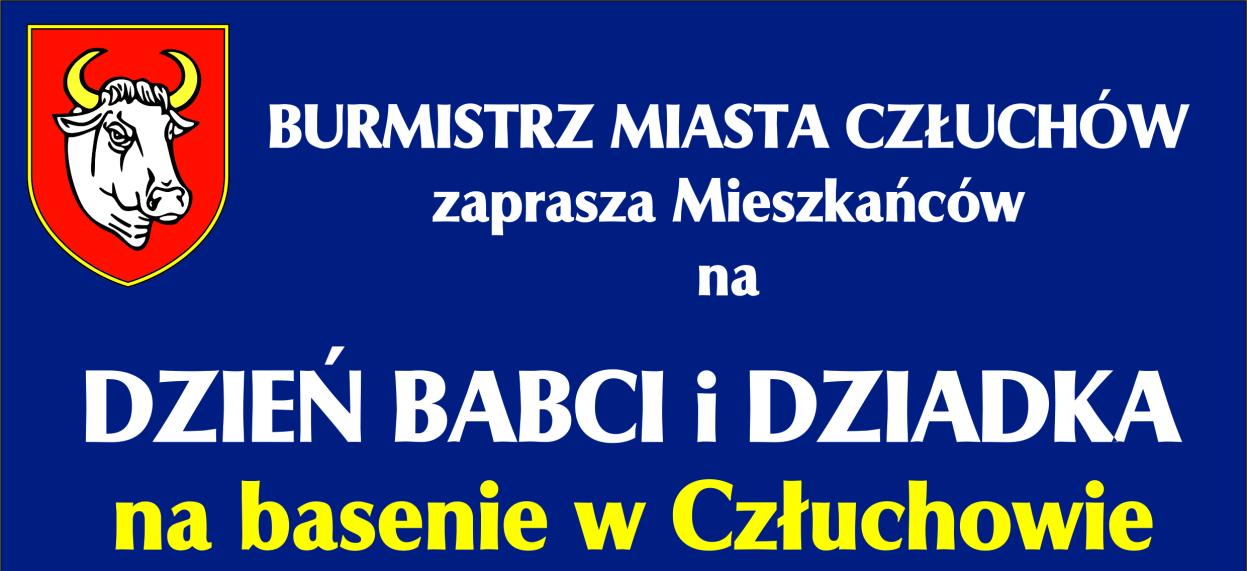 BURMISTRZ MIASTA CZŁUCHÓW
zaprasza Mieszkańców
na

DZIEŃ BABCI i DZIADKA
na basenie w Człuchowie